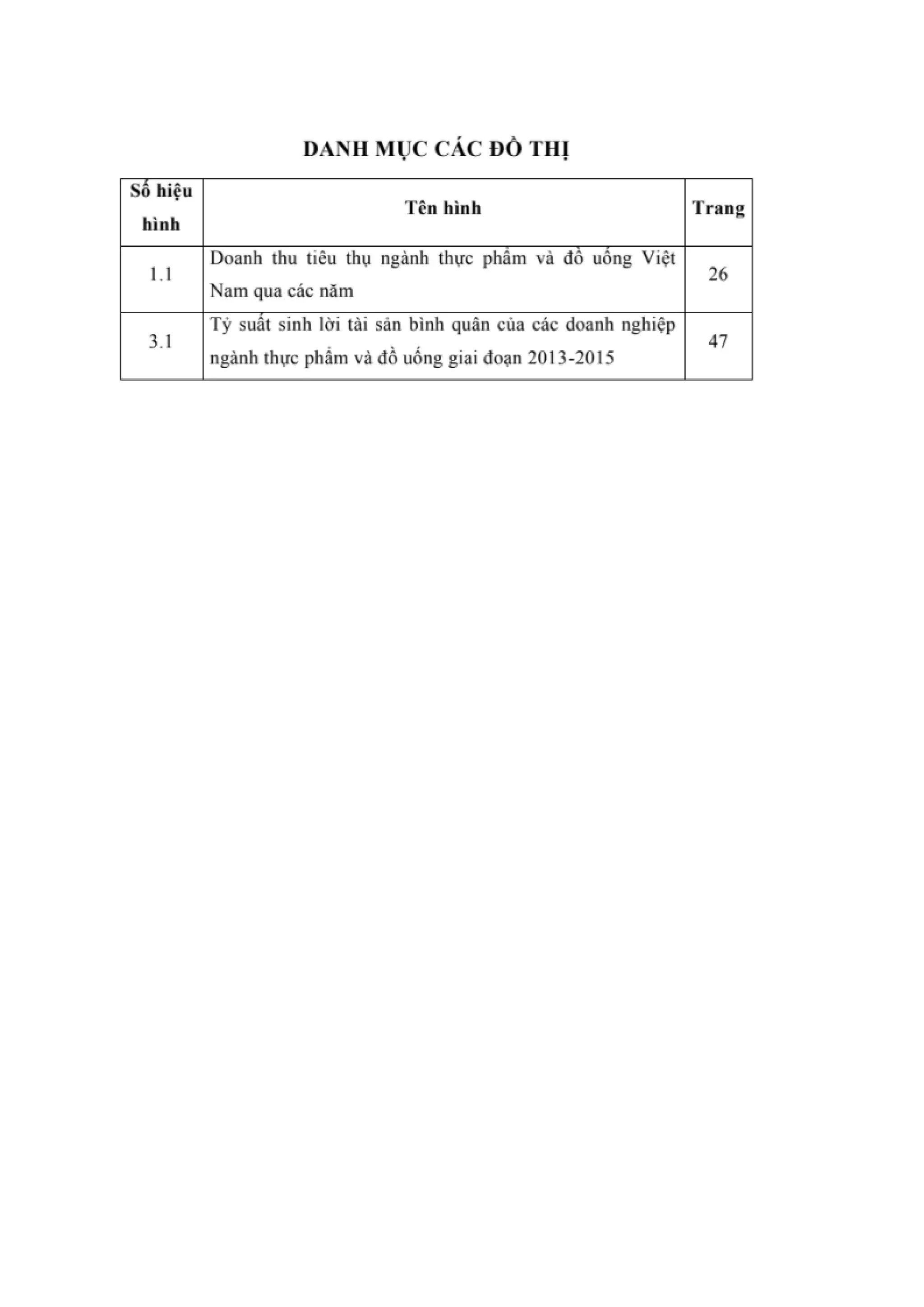 DANH MỤC CÁC ĐỒ THỊ

| Số hiệu hình | Tên hình | Trang |
|---|---|---|
| 1.1 | Doanh thu tiêu thụ ngành thực phẩm và đồ uống Việt Nam qua các năm | 26 |
| 3.1 | Tỷ suất sinh lời tài sản bình quân của các doanh nghiệp ngành thực phẩm và đồ uống giai đoạn 2013-2015 | 47 |